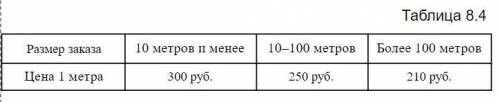 Таблица 8.4

| Размер заказа | 10 метров и менее | 10–100 метров | Более 100 метров |
|---|---|---|---|
| Цена 1 метра | 300 руб. | 250 руб. | 210 руб. |